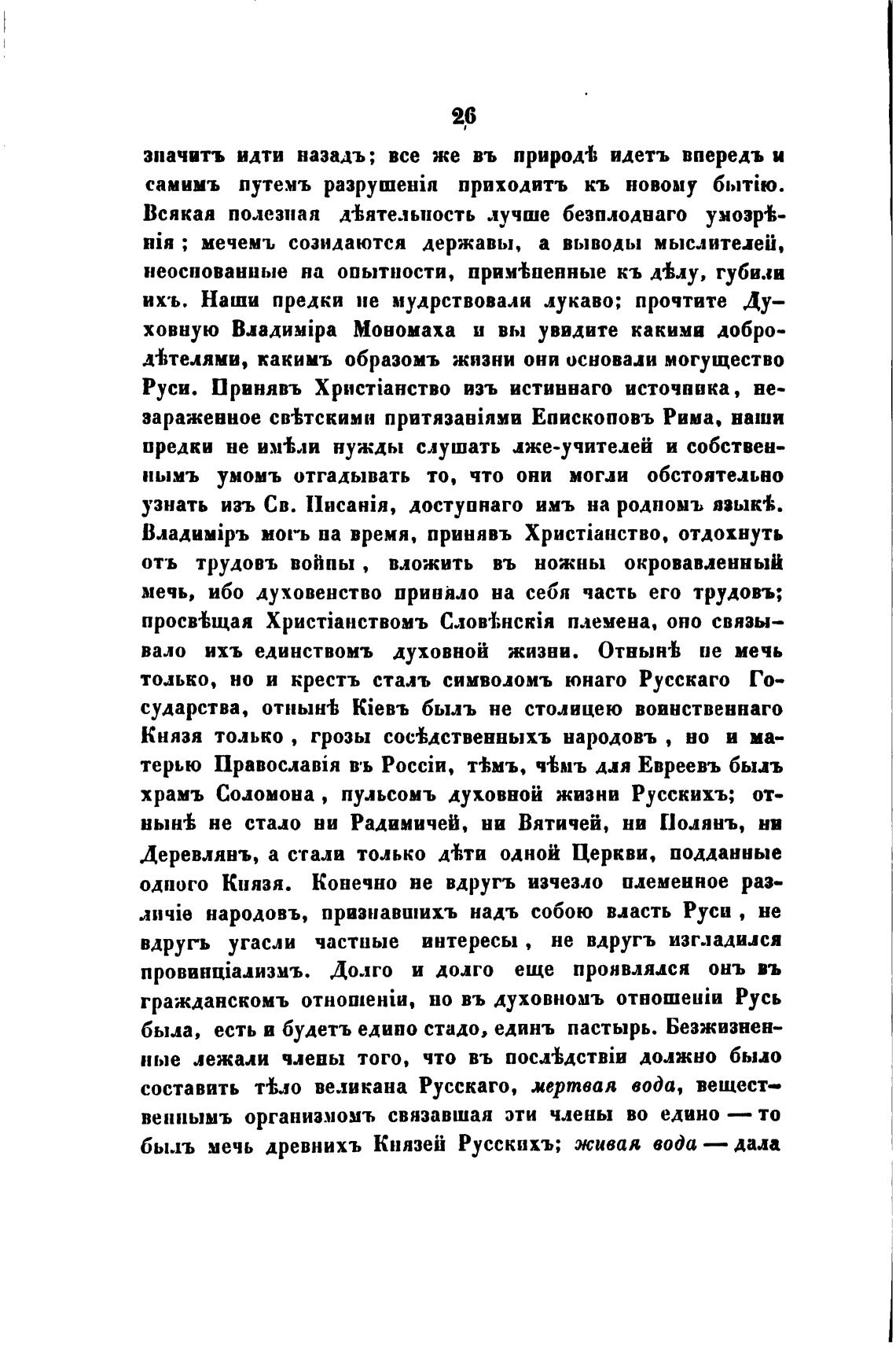 26

значитъ идти назадъ; все же въ природѣ идетъ впередъ и самимъ путемъ разрушенія приходитъ къ новому бытію. Всякая полезная дѣятельность лучше безплоднаго умозрѣнія; мечемъ созидаются державы, а выводы мыслителей, неоснованные на опытности, примѣненные къ дѣлу, губили ихъ. Наши предки не мудрствовали лукаво; прочтите Духовную Владиміра Мономаха и вы увидите какими добродѣтелями, какимъ образомъ жизни они основали могущество Руси. Принявъ Христіанство изъ истиннаго источника, незараженное свѣтскими притязаніями Епископовъ Рима, наши предки не имѣли нужды слушать лже-учителей и собственнымъ умомъ отгадывать то, что они могли обстоятельно узнать изъ Св. Писанія, доступнаго имъ на родномъ языкѣ. Владиміръ могъ на время, принявъ Христіанство, отдохнуть отъ трудовъ войны, вложить въ ножны окровавленный мечь, ибо духовенство приняло на себя часть его трудовъ; просвѣщая Христіанствомъ Словѣнскія племена, оно связывало ихъ единствомъ духовной жизни. Отнынѣ не мечь только, но и крестъ сталъ символомъ юнаго Русскаго Государства, отнынѣ Кіевъ былъ не столицею воинственнаго Князя только, грозы сосѣдственныхъ народовъ, но и матерью Православія въ Россіи, тѣмъ, чѣмъ для Евреевъ былъ храмъ Соломона, пульсомъ духовной жизни Русскихъ; отнынѣ не стало ни Радимичей, ни Вятичей, ни Полянъ, ни Деревлянъ, а стали только дѣти одной Церкви, подданные одного Князя. Конечно не вдругъ изчезло племенное различіе народовъ, признавшихъ надъ собою власть Руси, не вдругъ угасли частные интересы, не вдругъ изгладился провинціализмъ. Долго и долго еще проявлялся онъ въ гражданскомъ отношеніи, но въ духовномъ отношеніи Русь была, есть и будетъ едино стадо, единъ пастырь. Безжизненные лежали члены того, что въ послѣдствіи должно было составить тѣло великана Русскаго, мертвая вода, вещественнымъ организмомъ связавшая эти члены во едино — то былъ мечь древнихъ Князей Русскихъ; живая вода — дала